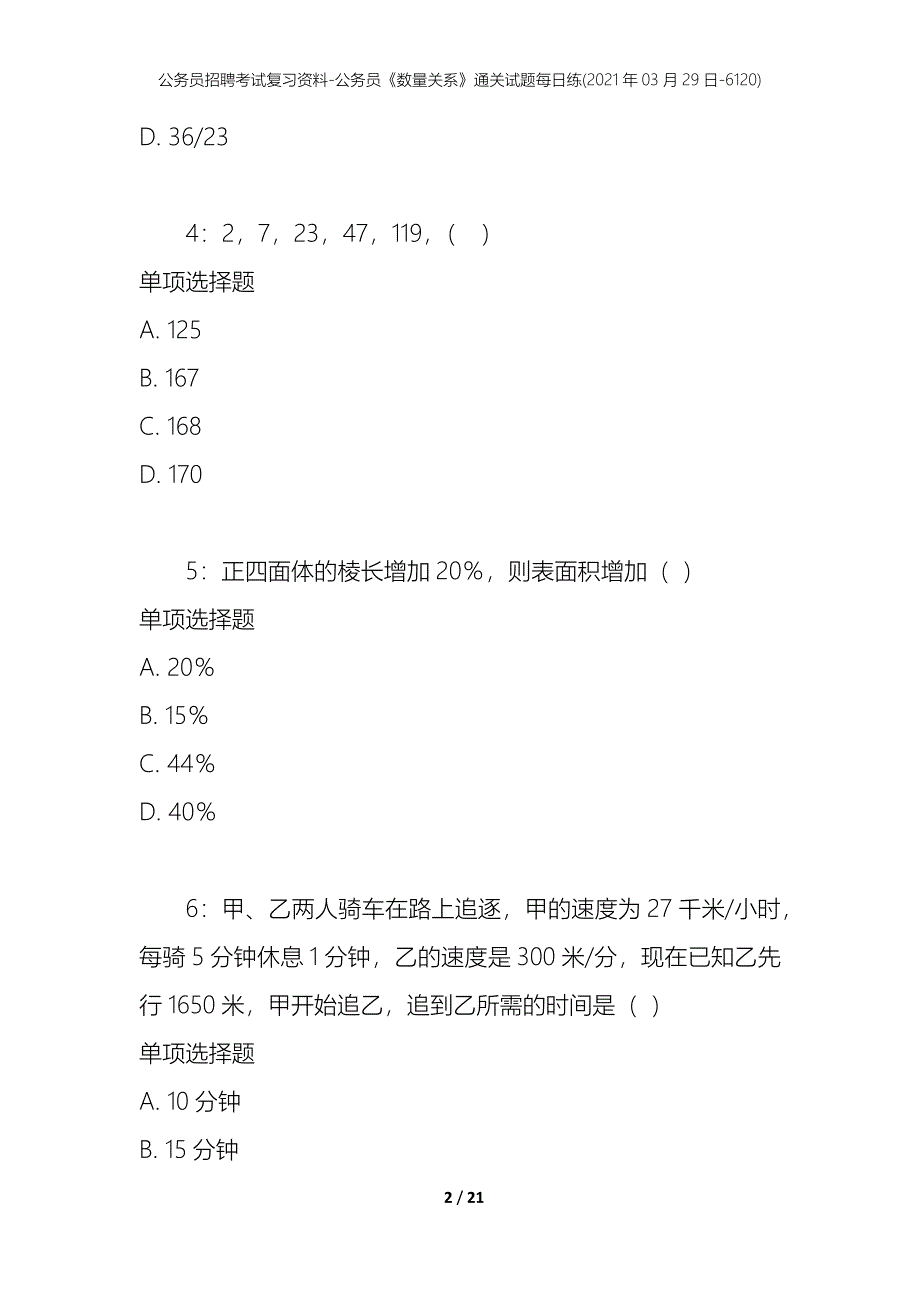 公务员招聘考试复习资料-公务员《数量关系》通关试题每日练(2021年03月29日-6120)

D. 36/23

4：2，7，23，47，119，(　)

单项选择题

A. 125

B. 167

C. 168

D. 170

5：正四面体的棱长增加20%，则表面积增加（ ）

单项选择题

A. 20%

B. 15%

C. 44%

D. 40%

6：甲、乙两人骑车在路上追逐，甲的速度为27千米/小时，每骑5分钟休息1分钟，乙的速度是300米/分，现在已知乙先行1650米，甲开始追乙，追到乙所需的时间是（ ）

单项选择题

A. 10分钟

B. 15分钟

2 / 21